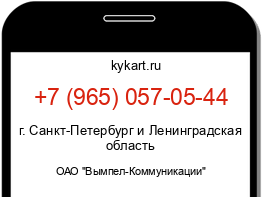 kykart.ru

+7 (965) 057-05-44

г. Санкт-Петербург и Ленинградская область

ОАО "Вымпел-Коммуникации"